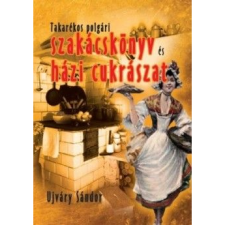 Takarékos polgári
szakácskönyv és
házi cukrászat

Ujváry Sándor